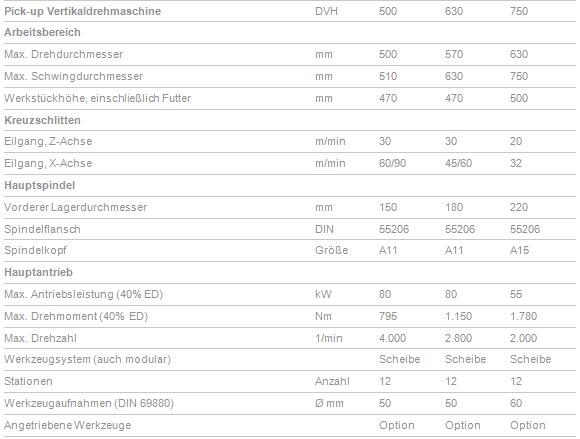 | Pick-up Vertikaldrehmaschine | DVH | 500 | 630 | 750 |
|---|---|---|---|---|
| Arbeitsbereich | | | | |
| Max. Drehdurchmesser | mm | 500 | 570 | 630 |
| Max. Schwingdurchmesser | mm | 510 | 630 | 750 |
| Werkstückhöhe, einschließlich Futter | mm | 470 | 470 | 500 |
| Kreuzschlitten | | | | |
| Eilgang, Z-Achse | m/min | 30 | 30 | 20 |
| Eilgang, X-Achse | m/min | 60/90 | 45/60 | 32 |
| Hauptspindel | | | | |
| Vorderer Lagerdurchmesser | mm | 150 | 180 | 220 |
| Spindelflansch | DIN | 55206 | 55206 | 55206 |
| Spindelkopf | Größe | A11 | A11 | A15 |
| Hauptantrieb | | | | |
| Max. Antriebsleistung (40% ED) | kW | 80 | 80 | 55 |
| Max. Drehmoment (40% ED) | Nm | 795 | 1.150 | 1.780 |
| Max. Drehzahl | 1/min | 4.000 | 2.800 | 2.000 |
| Werkzeugsystem (auch modular) | | Scheibe | Scheibe | Scheibe |
| Stationen | Anzahl | 12 | 12 | 12 |
| Werkzeugaufnahmen (DIN 69880) | Ø mm | 50 | 50 | 60 |
| Angetriebene Werkzeuge | | Option | Option | Option |